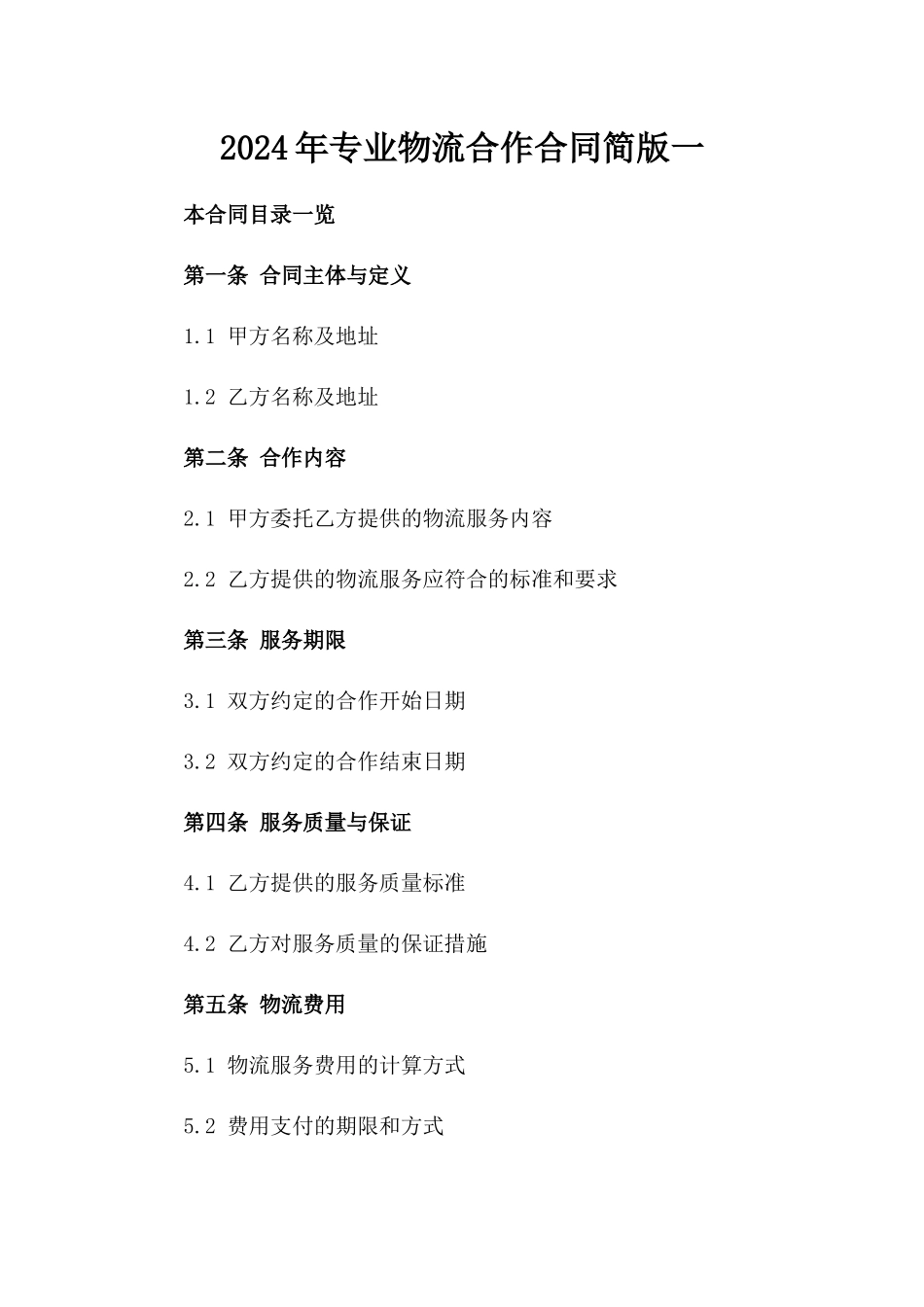 2024年专业物流合作合同简版一

本合同目录一览

第一条 合同主体与定义

1.1 甲方名称及地址

1.2 乙方名称及地址

第二条 合作内容

2.1 甲方委托乙方提供的物流服务内容

2.2 乙方提供的物流服务应符合的标准和要求

第三条 服务期限

3.1 双方约定的合作开始日期

3.2 双方约定的合作结束日期

第四条 服务质量与保证

4.1 乙方提供的服务质量标准

4.2 乙方对服务质量的保证措施

第五条 物流费用

5.1 物流服务费用的计算方式

5.2 费用支付的期限和方式